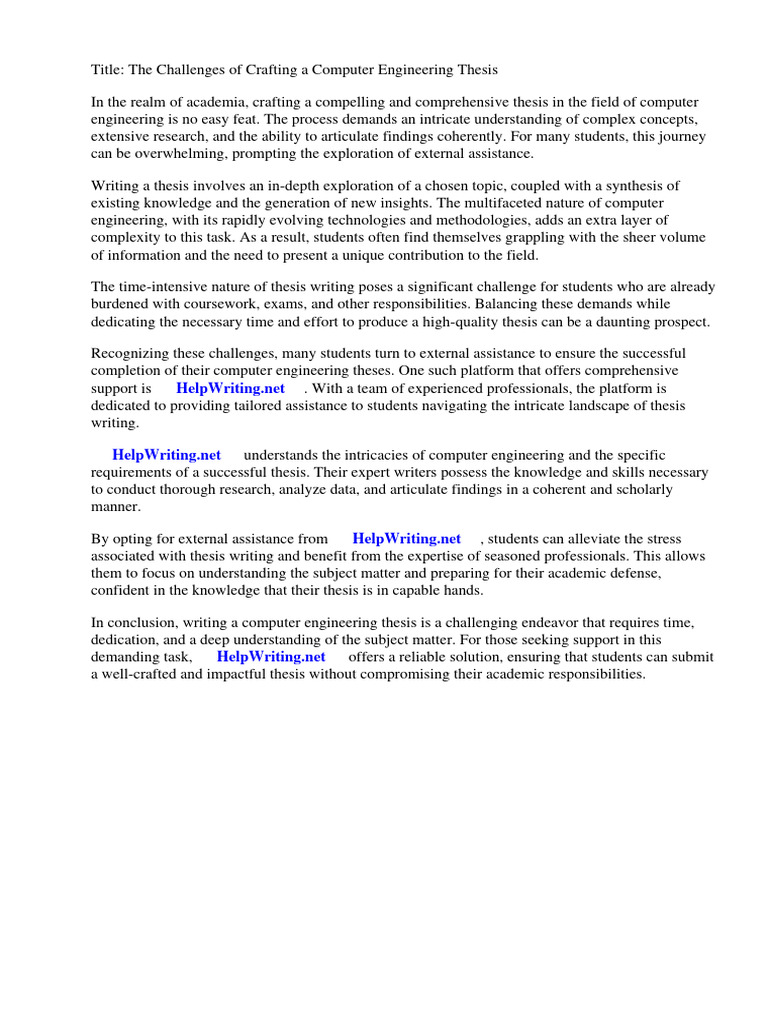 Title: The Challenges of Crafting a Computer Engineering Thesis

In the realm of academia, crafting a compelling and comprehensive thesis in the field of computer engineering is no easy feat. The process demands an intricate understanding of complex concepts, extensive research, and the ability to articulate findings coherently. For many students, this journey can be overwhelming, prompting the exploration of external assistance.

Writing a thesis involves an in-depth exploration of a chosen topic, coupled with a synthesis of existing knowledge and the generation of new insights. The multifaceted nature of computer engineering, with its rapidly evolving technologies and methodologies, adds an extra layer of complexity to this task. As a result, students often find themselves grappling with the sheer volume of information and the need to present a unique contribution to the field.

The time-intensive nature of thesis writing poses a significant challenge for students who are already burdened with coursework, exams, and other responsibilities. Balancing these demands while dedicating the necessary time and effort to produce a high-quality thesis can be a daunting prospect.

Recognizing these challenges, many students turn to external assistance to ensure the successful completion of their computer engineering theses. One such platform that offers comprehensive support is HelpWriting.net . With a team of experienced professionals, the platform is dedicated to providing tailored assistance to students navigating the intricate landscape of thesis writing.

HelpWriting.net understands the intricacies of computer engineering and the specific requirements of a successful thesis. Their expert writers possess the knowledge and skills necessary to conduct thorough research, analyze data, and articulate findings in a coherent and scholarly manner.

By opting for external assistance from HelpWriting.net , students can alleviate the stress associated with thesis writing and benefit from the expertise of seasoned professionals. This allows them to focus on understanding the subject matter and preparing for their academic defense, confident in the knowledge that their thesis is in capable hands.

In conclusion, writing a computer engineering thesis is a challenging endeavor that requires time, dedication, and a deep understanding of the subject matter. For those seeking support in this demanding task, HelpWriting.net offers a reliable solution, ensuring that students can submit a well-crafted and impactful thesis without compromising their academic responsibilities.